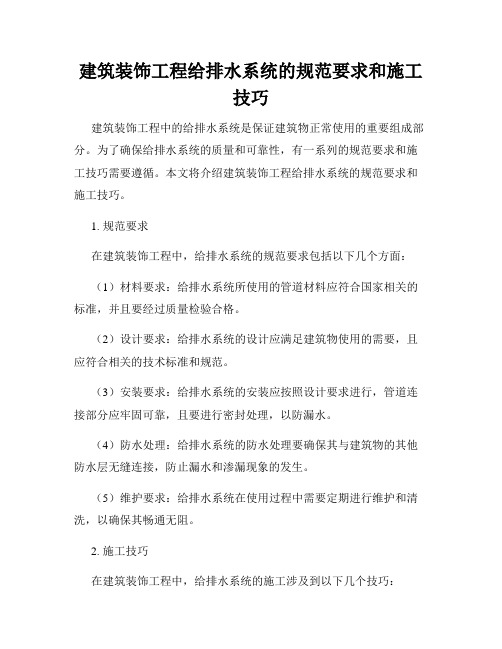 建筑装饰工程给排水系统的规范要求和施工技巧

建筑装饰工程中的给排水系统是保证建筑物正常使用的重要组成部分。为了确保给排水系统的质量和可靠性，有一系列的规范要求和施工技巧需要遵循。本文将介绍建筑装饰工程给排水系统的规范要求和施工技巧。

1. 规范要求

在建筑装饰工程中，给排水系统的规范要求包括以下几个方面：

（1）材料要求：给排水系统所使用的管道材料应符合国家相关的标准，并且要经过质量检验合格。

（2）设计要求：给排水系统的设计应满足建筑物使用的需要，且应符合相关的技术标准和规范。

（3）安装要求：给排水系统的安装应按照设计要求进行，管道连接部分应牢固可靠，且要进行密封处理，以防漏水。

（4）防水处理：给排水系统的防水处理要确保其与建筑物的其他防水层无缝连接，防止漏水和渗漏现象的发生。

（5）维护要求：给排水系统在使用过程中需要定期进行维护和清洗，以确保其畅通无阻。

2. 施工技巧

在建筑装饰工程中，给排水系统的施工涉及到以下几个技巧：